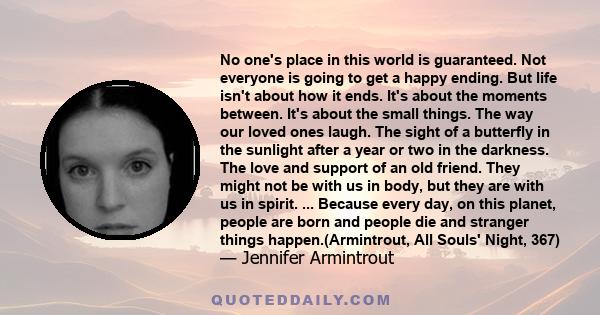 No one's place in this world is guaranteed. Not everyone is going to get a happy ending. But life isn't about how it ends. It's about the moments between. It's about the small things. The way our loved ones laugh. The sight of a butterfly in the sunlight after a year or two in the darkness. The love and support of an old friend. They might not be with us in body, but they are with us in spirit. ... Because every day, on this planet, people are born and people die and stranger things happen.(Armintrout, All Souls' Night, 367)
— Jennifer Armintrout

QUOTEDDAILY.COM